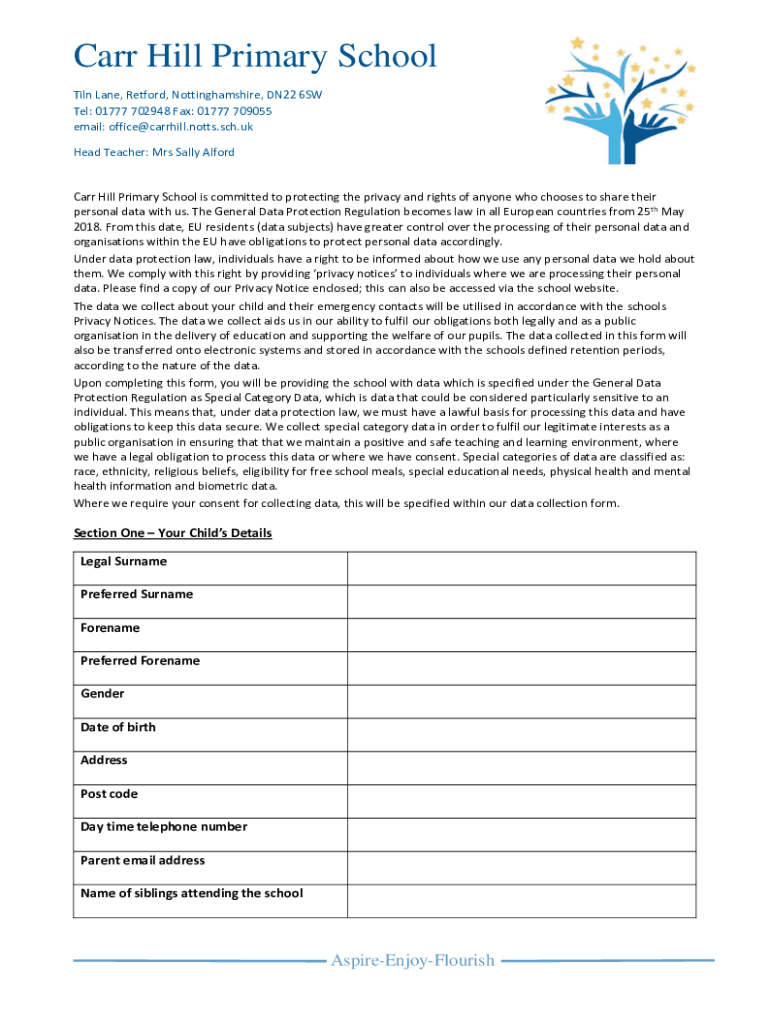 Carr Hill Primary School

Tiln Lane, Retford, Nottinghamshire, DN22 6SW
Tel: 01777 702948 Fax: 01777 709055
email: office@carrhill.notts.sch.uk

Head Teacher: Mrs Sally Alford

Carr Hill Primary School is committed to protecting the privacy and rights of anyone who chooses to share their personal data with us. The General Data Protection Regulation becomes law in all European countries from 25$^{th}$ May 2018. From this date, EU residents (data subjects) have greater control over the processing of their personal data and organisations within the EU have obligations to protect personal data accordingly.

Under data protection law, individuals have a right to be informed about how we use any personal data we hold about them. We comply with this right by providing 'privacy notices' to individuals where we are processing their personal data. Please find a copy of our Privacy Notice enclosed; this can also be accessed via the school website.

The data we collect about your child and their emergency contacts will be utilised in accordance with the schools Privacy Notices. The data we collect aids us in our ability to fulfil our obligations both legally and as a public organisation in the delivery of education and supporting the welfare of our pupils. The data collected in this form will also be transferred onto electronic systems and stored in accordance with the schools defined retention periods, according to the nature of the data.

Upon completing this form, you will be providing the school with data which is specified under the General Data Protection Regulation as Special Category Data, which is data that could be considered particularly sensitive to an individual. This means that, under data protection law, we must have a lawful basis for processing this data and have obligations to keep this data secure. We collect special category data in order to fulfil our legitimate interests as a public organisation in ensuring that that we maintain a positive and safe teaching and learning environment, where we have a legal obligation to process this data or where we have consent. Special categories of data are classified as: race, ethnicity, religious beliefs, eligibility for free school meals, special educational needs, physical health and mental health information and biometric data.

Where we require your consent for collecting data, this will be specified within our data collection form.

Section One – Your Child's Details

| Legal Surname | |
|---|---|
| Preferred Surname | |
| Forename | |
| Preferred Forename | |
| Gender | |
| Date of birth | |
| Address | |
| Post code | |
| Day time telephone number | |
| Parent email address | |
| Name of siblings attending the school | |

Aspire-Enjoy-Flourish